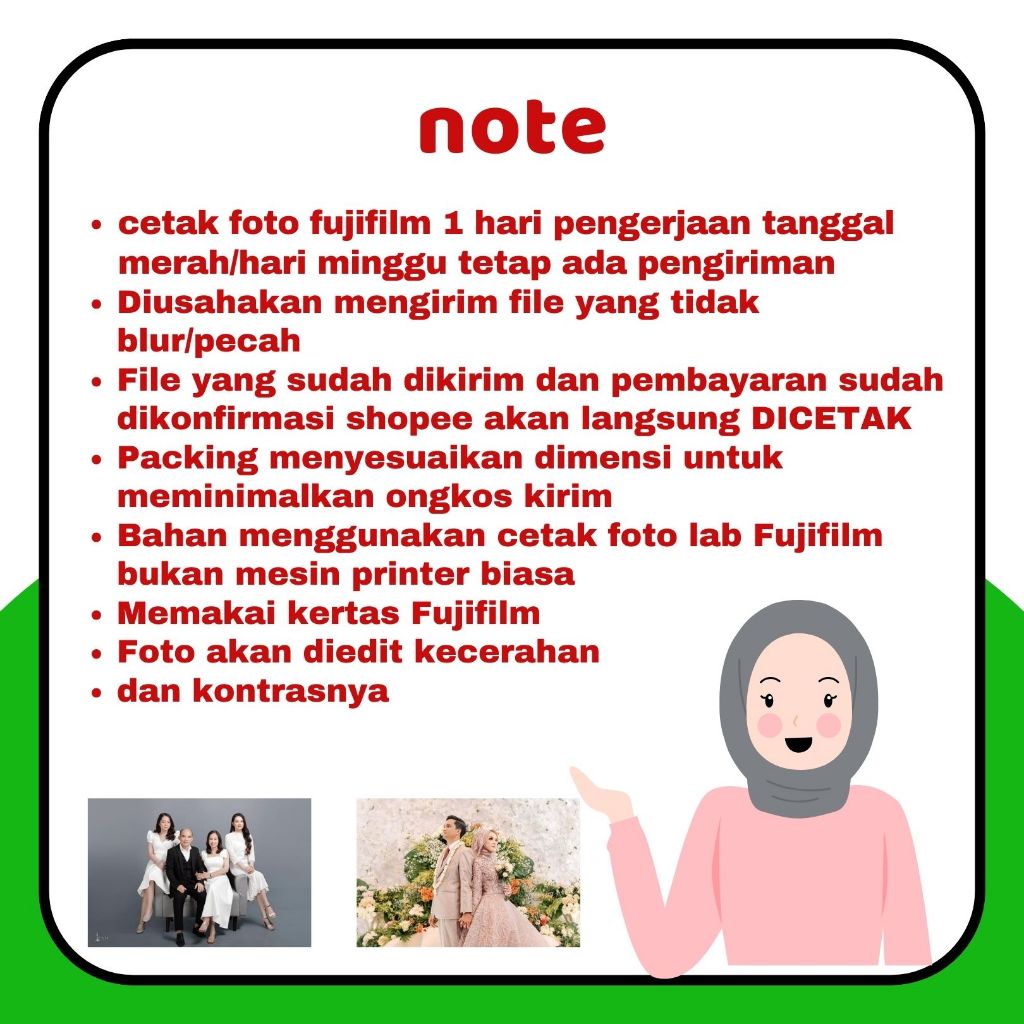 note

• cetak foto fujifilm 1 hari pengerjaan tanggal merah/hari minggu tetap ada pengiriman
• Diusahakan mengirim file yang tidak blur/pecah
• File yang sudah dikirim dan pembayaran sudah dikonfirmasi shopee akan langsung DICETAK
• Packing menyesuaikan dimensi untuk meminimalkan ongkos kirim
• Bahan menggunakan cetak foto lab Fujifilm bukan mesin printer biasa
• Memakai kertas Fujifilm
• Foto akan diedit kecerahan
• dan kontrasnya